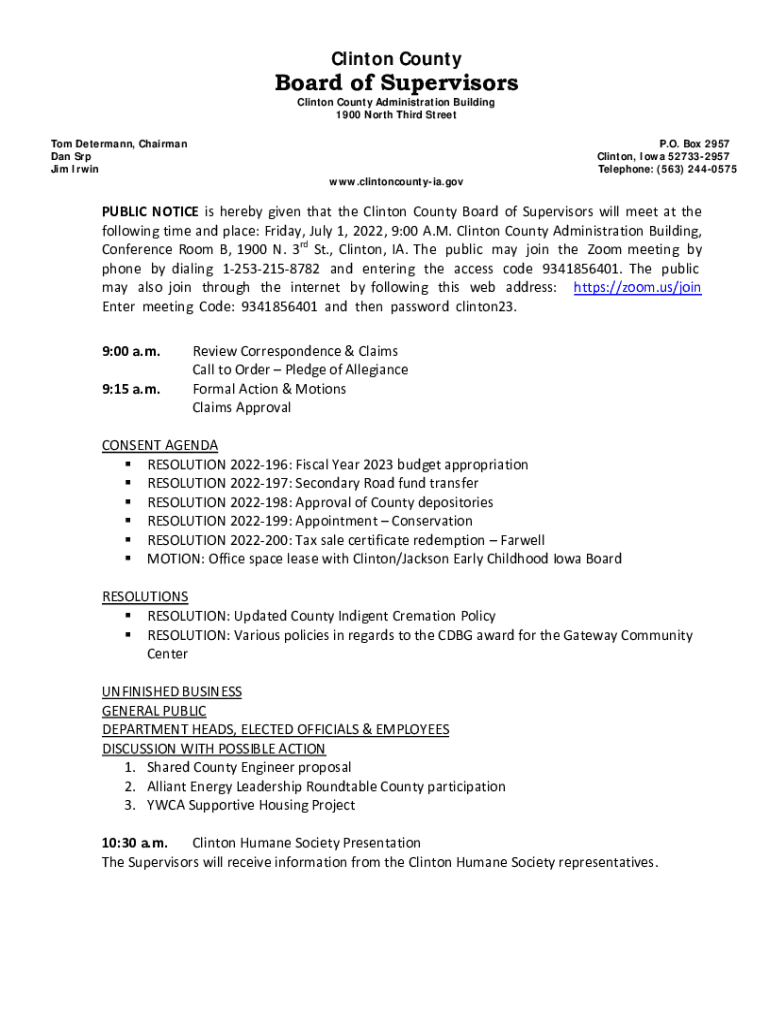 Clinton County
Board of Supervisors
Clinton County Administration Building
1900 North Third Street

Tom Determann, Chairman
Dan Srp
Jim Irwin

P.O. Box 2957
Clinton, Iowa 52733-2957
Telephone: (563) 244-0575

www.clintoncounty-ia.gov

PUBLIC NOTICE is hereby given that the Clinton County Board of Supervisors will meet at the following time and place: Friday, July 1, 2022, 9:00 A.M. Clinton County Administration Building, Conference Room B, 1900 N. 3$^{rd}$ St., Clinton, IA. The public may join the Zoom meeting by phone by dialing 1-253-215-8782 and entering the access code 9341856401. The public may also join through the internet by following this web address: https://zoom.us/join Enter meeting Code: 9341856401 and then password clinton23.

9:00 a.m. Review Correspondence & Claims
Call to Order – Pledge of Allegiance
9:15 a.m. Formal Action & Motions
Claims Approval

CONSENT AGENDA
▪ RESOLUTION 2022-196: Fiscal Year 2023 budget appropriation
▪ RESOLUTION 2022-197: Secondary Road fund transfer
▪ RESOLUTION 2022-198: Approval of County depositories
▪ RESOLUTION 2022-199: Appointment – Conservation
▪ RESOLUTION 2022-200: Tax sale certificate redemption – Farwell
▪ MOTION: Office space lease with Clinton/Jackson Early Childhood Iowa Board

RESOLUTIONS
▪ RESOLUTION: Updated County Indigent Cremation Policy
▪ RESOLUTION: Various policies in regards to the CDBG award for the Gateway Community Center

UNFINISHED BUSINESS
GENERAL PUBLIC
DEPARTMENT HEADS, ELECTED OFFICIALS & EMPLOYEES
DISCUSSION WITH POSSIBLE ACTION
1. Shared County Engineer proposal
2. Alliant Energy Leadership Roundtable County participation
3. YWCA Supportive Housing Project

10:30 a.m. Clinton Humane Society Presentation
The Supervisors will receive information from the Clinton Humane Society representatives.